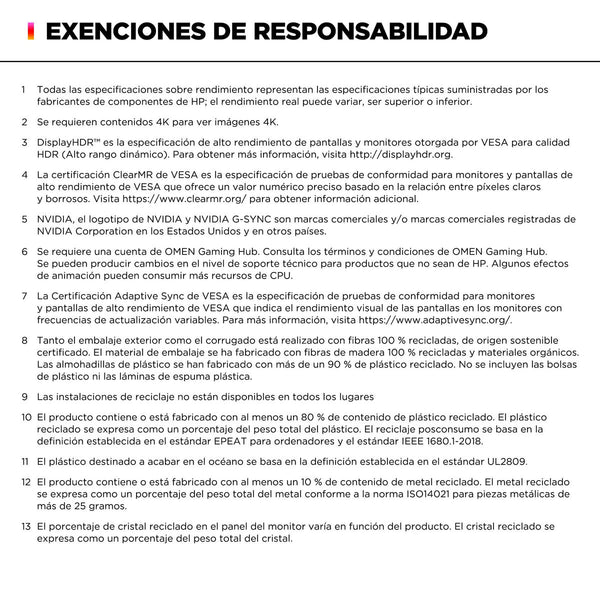 EXENCIONES DE RESPONSABILIDAD

1 Todas las especificaciones sobre rendimiento representan las especificaciones típicas suministradas por los fabricantes de componentes de HP; el rendimiento real puede variar, ser superior o inferior.

2 Se requieren contenidos 4K para ver imágenes 4K.

3 DisplayHDR™ es la especificación de alto rendimiento de pantallas y monitores otorgada por VESA para calidad HDR (Alto rango dinámico). Para obtener más información, visita http://displayhdr.org.

4 La certificación ClearMR de VESA es la especificación de pruebas de conformidad para monitores y pantallas de alto rendimiento de VESA que ofrece un valor numérico preciso basado en la relación entre píxeles claros y borrosos. Visita https://www.clearmr.org/ para obtener información adicional.

5 NVIDIA, el logotipo de NVIDIA y NVIDIA G-SYNC son marcas comerciales y/o marcas comerciales registradas de NVIDIA Corporation en los Estados Unidos y en otros países.

6 Se requiere una cuenta de OMEN Gaming Hub. Consulta los términos y condiciones de OMEN Gaming Hub. Se pueden producir cambios en el nivel de soporte técnico para productos que no sean de HP. Algunos efectos de animación pueden consumir más recursos de CPU.

7 La Certificación Adaptive Sync de VESA es la especificación de pruebas de conformidad para monitores y pantallas de alto rendimiento de VESA que indica el rendimiento visual de las pantallas en los monitores con frecuencias de actualización variables. Para más información, visita https://www.adaptivesync.org/.

8 Tanto el embalaje exterior como el corrugado está realizado con fibras 100 % recicladas, de origen sostenible certificado. El material de embalaje se ha fabricado con fibras de madera 100 % recicladas y materiales orgánicos. Las almohadillas de plástico se han fabricado con más de un 90 % de plástico reciclado. No se incluyen las bolsas de plástico ni las láminas de espuma plástica.

9 Las instalaciones de reciclaje no están disponibles en todos los lugares

10 El producto contiene o está fabricado con al menos un 80 % de contenido de plástico reciclado. El plástico reciclado se expresa como un porcentaje del peso total del plástico. El reciclaje posconsumo se basa en la definición establecida en el estándar EPEAT para ordenadores y el estándar IEEE 1680.1-2018.

11 El plástico destinado a acabar en el océano se basa en la definición establecida en el estándar UL2809.

12 El producto contiene o está fabricado con al menos un 10 % de contenido de metal reciclado. El metal reciclado se expresa como un porcentaje del peso total del metal conforme a la norma ISO14021 para piezas metálicas de más de 25 gramos.

13 El porcentaje de cristal reciclado en el panel del monitor varía en función del producto. El cristal reciclado se expresa como un porcentaje del peso total del cristal.